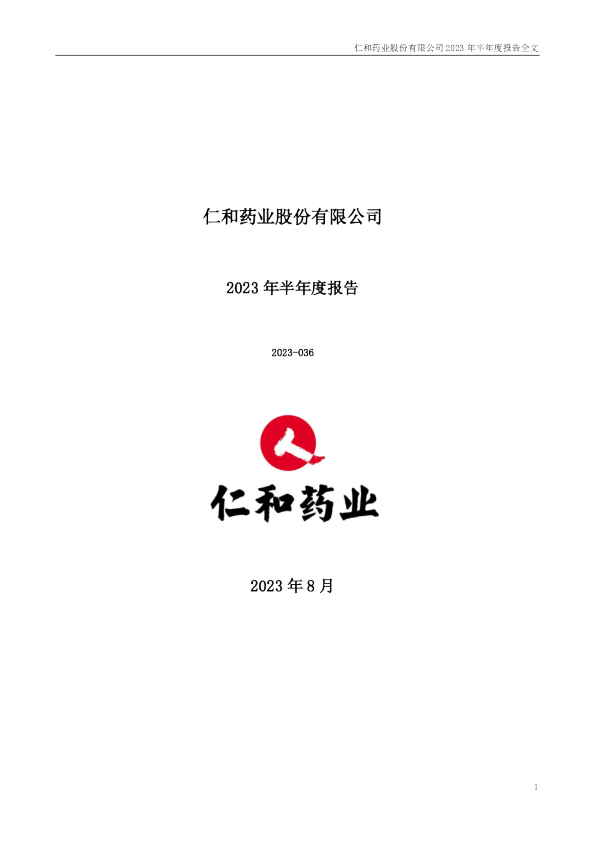 仁和药业股份有限公司 2023 年半年度报告全文

仁和药业股份有限公司

2023 年半年度报告

2023-036

仁和药业

2023 年 8 月

1